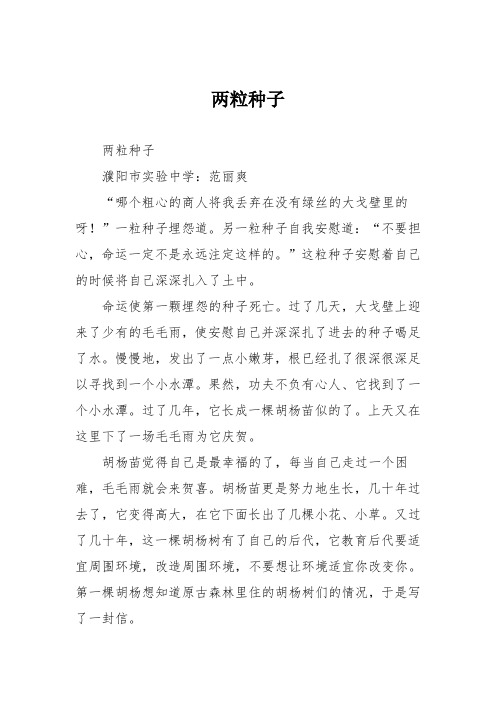 两粒种子

两粒种子

濮阳市实验中学：范丽爽

“哪个粗心的商人将我丢弃在没有绿丝的大戈壁里的呀！”一粒种子埋怨道。另一粒种子自我安慰道：“不要担心，命运一定不是永远注定这样的。”这粒种子安慰着自己的时候将自己深深扎入了土中。

命运使第一颗埋怨的种子死亡。过了几天，大戈壁上迎来了少有的毛毛雨，使安慰自己并深深扎了进去的种子喝足了水。慢慢地，发出了一点小嫩芽，根已经扎了很深很深足以寻找到一个小水潭。果然，功夫不负有心人、它找到了一个小水潭。过了几年，它长成一棵胡杨苗似的了。上天又在这里下了一场毛毛雨为它庆贺。

胡杨苗觉得自己是最幸福的了，每当自己走过一个困难，毛毛雨就会来贺喜。胡杨苗更是努力地生长，几十年过去了，它变得高大，在它下面长出了几棵小花、小草。又过了几十年，这一棵胡杨树有了自己的后代，它教育后代要适宜周围环境，改造周围环境，不要想让环境适宜你改变你。第一棵胡杨想知道原古森林里住的胡杨树们的情况，于是写了一封信。